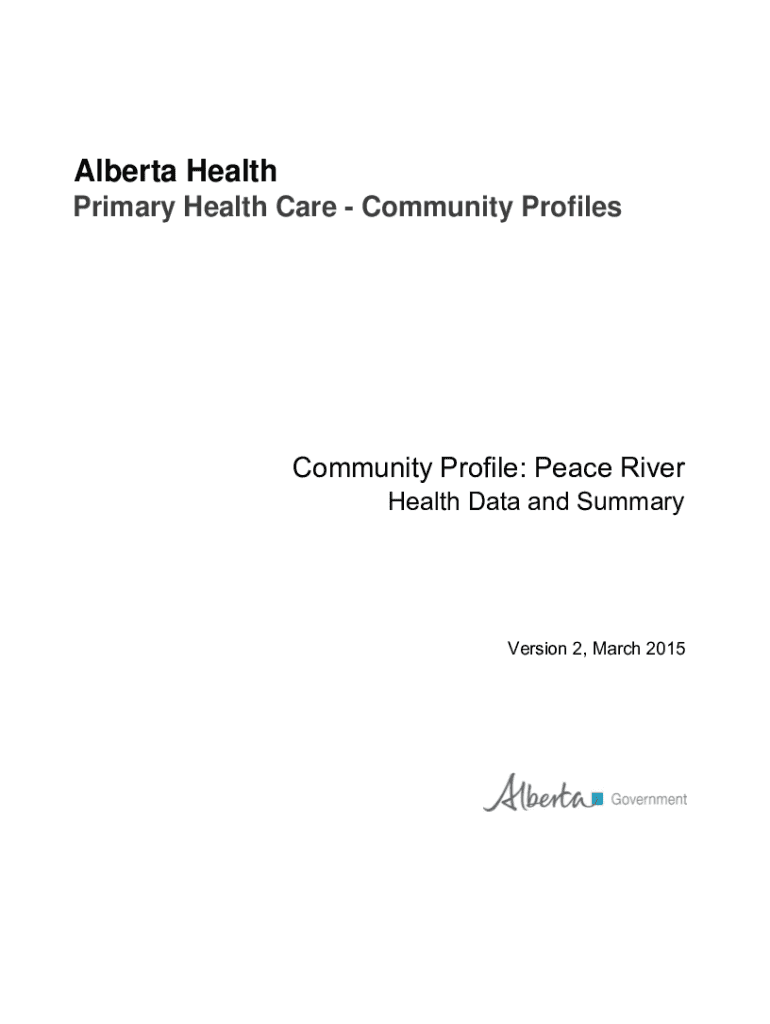 Alberta Health
Primary Health Care - Community Profiles

Community Profile: Peace River
Health Data and Summary

Version 2, March 2015

Alberta Government